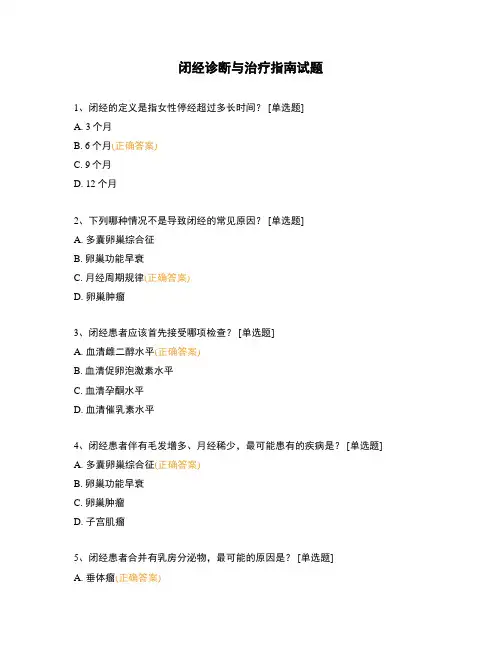 闭经诊断与治疗指南试题

1、闭经的定义是指女性停经超过多长时间？ [单选题]

A. 3 个月

B. 6 个月(正确答案)

C. 9 个月

D. 12 个月

2、下列哪种情况不是导致闭经的常见原因？ [单选题]

A. 多囊卵巢综合征

B. 卵巢功能早衰

C. 月经周期规律(正确答案)

D. 卵巢肿瘤

3、闭经患者应该首先接受哪项检查？ [单选题]

A. 血清雌二醇水平(正确答案)

B. 血清促卵泡激素水平

C. 血清孕酮水平

D. 血清催乳素水平

4、闭经患者伴有毛发增多、月经稀少，最可能患有的疾病是？ [单选题]

A. 多囊卵巢综合征(正确答案)

B. 卵巢功能早衰

C. 卵巢肿瘤

D. 子宫肌瘤

5、闭经患者合并有乳房分泌物，最可能的原因是？ [单选题]

A. 垂体瘤(正确答案)